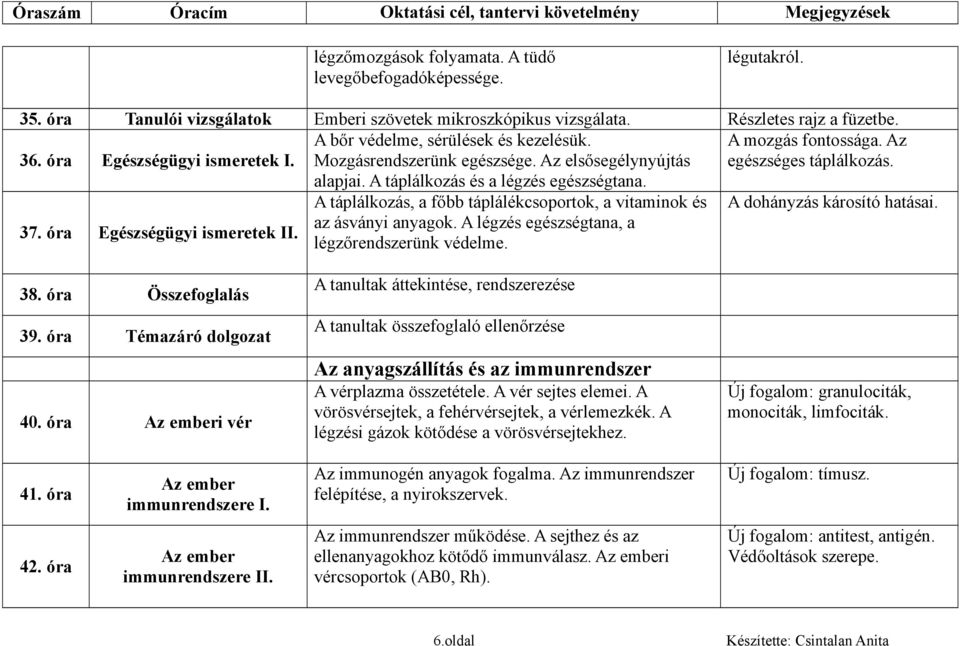 | Óraszám | Óracím | Oktatási cél, tantervi követelmény | Megjegyzések |
|---|---|---|---|
| | | légzőmozgások folyamata. A tüdő levegőbefogadóképessége. | légutakról. |
| 35. óra | Tanulói vizsgálatok | Emberi szövetek mikroszkópikus vizsgálata. | Részletes rajz a füzetbe. |
| 36. óra | Egészségügyi ismeretek I. | A bőr védelme, sérülések és kezelésük. Mozgásrendszerünk egészsége. Az elsősegélynyújtás alapjai. A táplálkozás és a légzés egészségtana. | A mozgás fontossága. Az egészséges táplálkozás. |
| 37. óra | Egészségügyi ismeretek II. | A táplálkozás, a főbb táplálékcsoportok, a vitaminok és az ásványi anyagok. A légzés egészségtana, a légzőrendszerünk védelme. | A dohányzás károsító hatásai. |
| 38. óra | Összefoglalás | A tanultak áttekintése, rendszerezése | |
| 39. óra | Témazáró dolgozat | A tanultak összefoglaló ellenőrzése | |
| | | Az anyagszállítás és az immunrendszer | |
| 40. óra | Az emberi vér | A vérplazma összetétele. A vér sejtes elemei. A vörösvérsejtek, a fehérvérsejtek, a vérlemezkék. A légzési gázok kötődése a vörösvérsejtekhez. | Új fogalom: granulociták, monociták, limfociták. |
| 41. óra | Az ember immunrendszere I. | Az immunogén anyagok fogalma. Az immunrendszer felépítése, a nyirokszervek. | Új fogalom: tímusz. |
| 42. óra | Az ember immunrendszere II. | Az immunrendszer működése. A sejthez és az ellenanyagokhoz kötődő immunválasz. Az emberi vércsoportok (AB0, Rh). | Új fogalom: antitest, antigén. Védőoltások szerepe. |

6.oldal

Készítette: Csintalan Anita